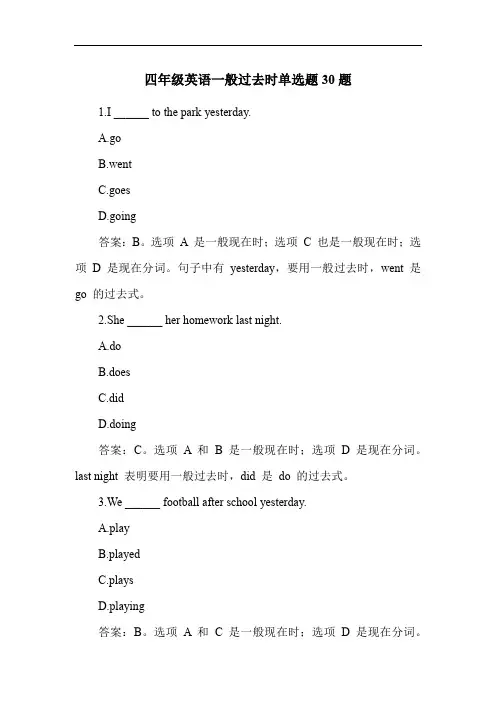 四年级英语一般过去时单选题 30 题

1.I ______ to the park yesterday.

A.go

B.went

C.goes

D.going

答案：B。选项 A 是一般现在时；选项 C 也是一般现在时；选项 D 是现在分词。句子中有 yesterday，要用一般过去时，went 是 go 的过去式。

2.She ______ her homework last night.

A.do

B.does

C.did

D.doing

答案：C。选项 A 和 B 是一般现在时；选项 D 是现在分词。last night 表明要用一般过去时，did 是 do 的过去式。

3.We ______ football after school yesterday.

A.play

B.played

C.plays

D.playing

答案：B。选项 A 和 C 是一般现在时；选项 D 是现在分词。